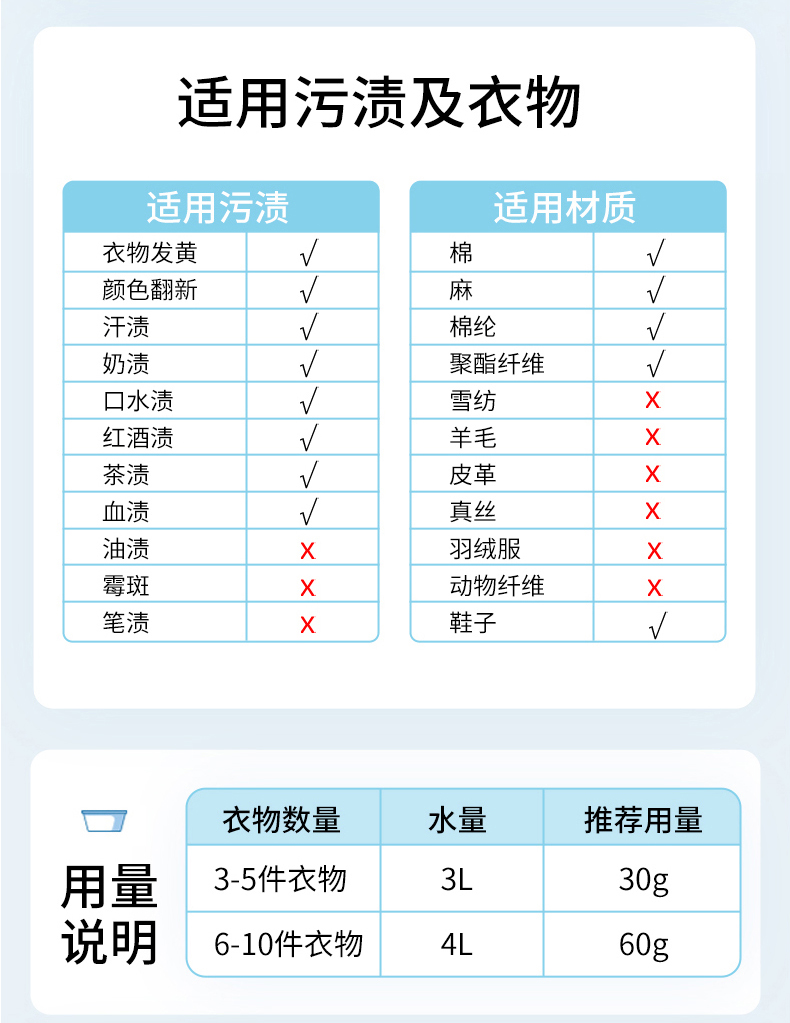 适用污渍及衣物

| 适用污渍 |  |
|---|---|
| 衣物发黄 | √ |
| 颜色翻新 | √ |
| 汗渍 | √ |
| 奶渍 | √ |
| 口水渍 | √ |
| 红酒渍 | √ |
| 茶渍 | √ |
| 血渍 | √ |
| 油渍 | x |
| 霉斑 | x |
| 笔渍 | x |

| 适用材质 |  |
|---|---|
| 棉 | √ |
| 麻 | √ |
| 棉纶 | √ |
| 聚酯纤维 | √ |
| 雪纺 | x |
| 羊毛 | x |
| 皮革 | x |
| 真丝 | x |
| 羽绒服 | x |
| 动物纤维 | x |
| 鞋子 | √ |

用量说明

| 衣物数量 | 水量 | 推荐用量 |
|---|---|---|
| 3-5件衣物 | 3L | 30g |
| 6-10件衣物 | 4L | 60g |